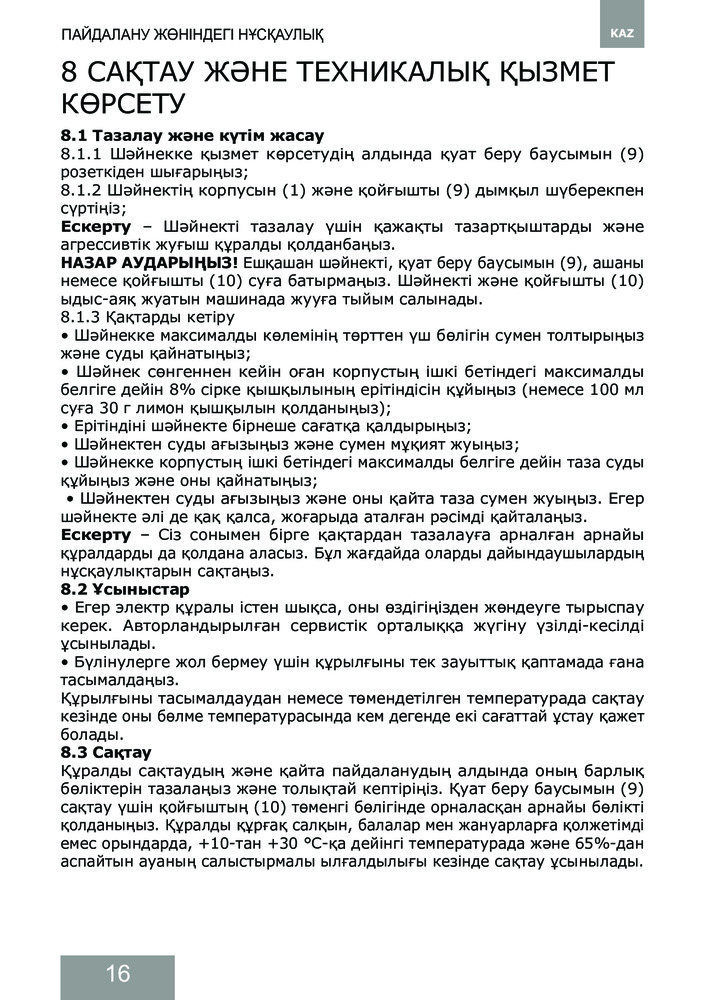 ПАЙДАЛАНУ ЖӨНІНДЕГІ НҰСҚАУЛЫҚ

KAZ

8 САҚТАУ ЖӘНЕ ТЕХНИКАЛЫҚ ҚЫЗМЕТ КӨРСЕТУ

8.1 Тазалау және күтім жасау
8.1.1 Шәйнекке қызмет көрсетудің алдында қуат беру баусымын (9) розеткіден шығарыңыз;
8.1.2 Шәйнектің корпусын (1) және қойғышты (9) дымқыл шүберекпен сүртіңіз;
Ескерту – Шәйнекті тазалау үшін қажақты тазартқыштарды және агрессивтік жуғыш құралды қолданбаңыз.
НАЗАР АУДАРЫҢЫЗ! Ешқашан шәйнекті, қуат беру баусымын (9), ашаны немесе қойғышты (10) суға батырмаңыз. Шәйнекті және қойғышты (10) ыдыс-аяқ жуатын машинада жууға тыйым салынады.
8.1.3 Қақтарды кетіру
• Шәйнекке максималды көлемінің төрттен үш бөлігін сумен толтырыңыз және суды қайнатыңыз;
• Шәйнек сөнгеннен кейін оған корпустың ішкі бетіндегі максималды белгіге дейін 8% сірке қышқылының ерітіндісін құйыңыз (немесе 100 мл суға 30 г лимон қышқылын қолданыңыз);
• Ерітіндіні шәйнекте бірнеше сағатқа қалдырыңыз;
• Шәйнектен суды ағызыңыз және сумен мұқият жуыңыз;
• Шәйнекке корпустың ішкі бетіндегі максималды белгіге дейін таза суды құйыңыз және оны қайнатыңыз;
• Шәйнектен суды ағызыңыз және оны қайта таза сумен жуыңыз. Егер шәйнекте әлі де қақ қалса, жоғарыда аталған рәсімді қайталаңыз.
Ескерту – Сіз сонымен бірге қақтардан тазалауға арналған арнайы құралдарды да қолдана аласыз. Бұл жағдайда оларды дайындаушылардың нұсқаулықтарын сақтаңыз.
8.2 Ұсыныстар
• Егер электр құралы істен шықса, оны өздігіңізден жөндеуге тырыспау керек. Авторландырылған сервистік орталыққа жүгіну үзілді-кесілді ұсынылады.
• Бүлінулерге жол бермеу үшін құрылғыны тек зауыттық қаптамада ғана тасымалдаңыз.
Құрылғыны тасымалдаудан немесе төмендетілген температурада сақтау кезінде оны бөлме температурасында кем дегенде екі сағаттай ұстау қажет болады.
8.3 Сақтау
Құралды сақтаудың және қайта пайдаланудың алдында оның барлық бөліктерін тазалаңыз және толықтай кептіріңіз. Қуат беру баусымын (9) сақтау үшін қойғыштың (10) төменгі бөлігінде орналасқан арнайы бөлікті қолданыңыз. Құралды құрғақ салқын, балалар мен жануарларға қолжетімді емес орындарда, +10-тан +30 °С-қа дейінгі температурада және 65%-дан аспайтын ауаның салыстырмалы ылғалдылығы кезінде сақтау ұсынылады.

16